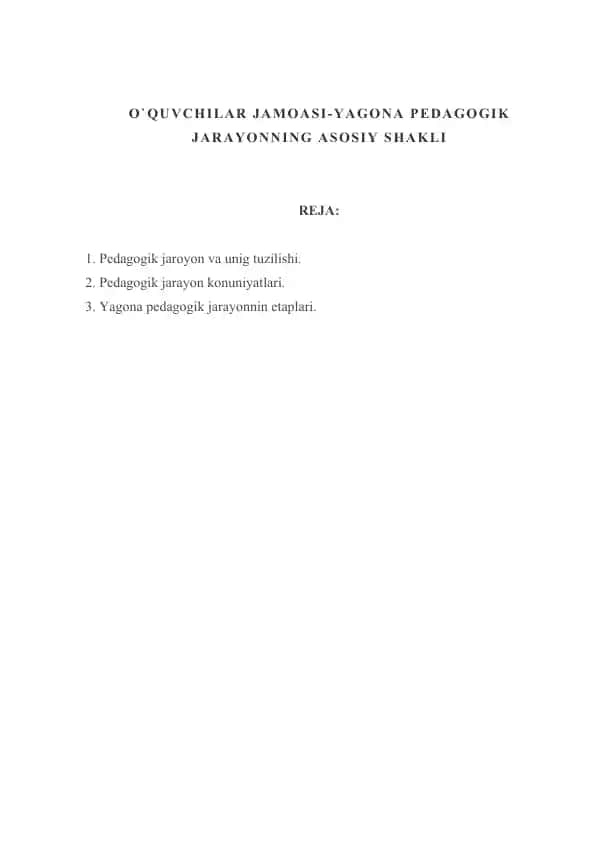 O`QUVCHILAR JAMOASI-YAGONA PEDAGOGIK JARAYONNING ASOSIY SHAKLI

REJA:

1. Pedagogik jaroyon va unig tuzilishi.
2. Pedagogik jarayon konuniyatlari.
3. Yagona pedagogik jarayonnin etaplari.